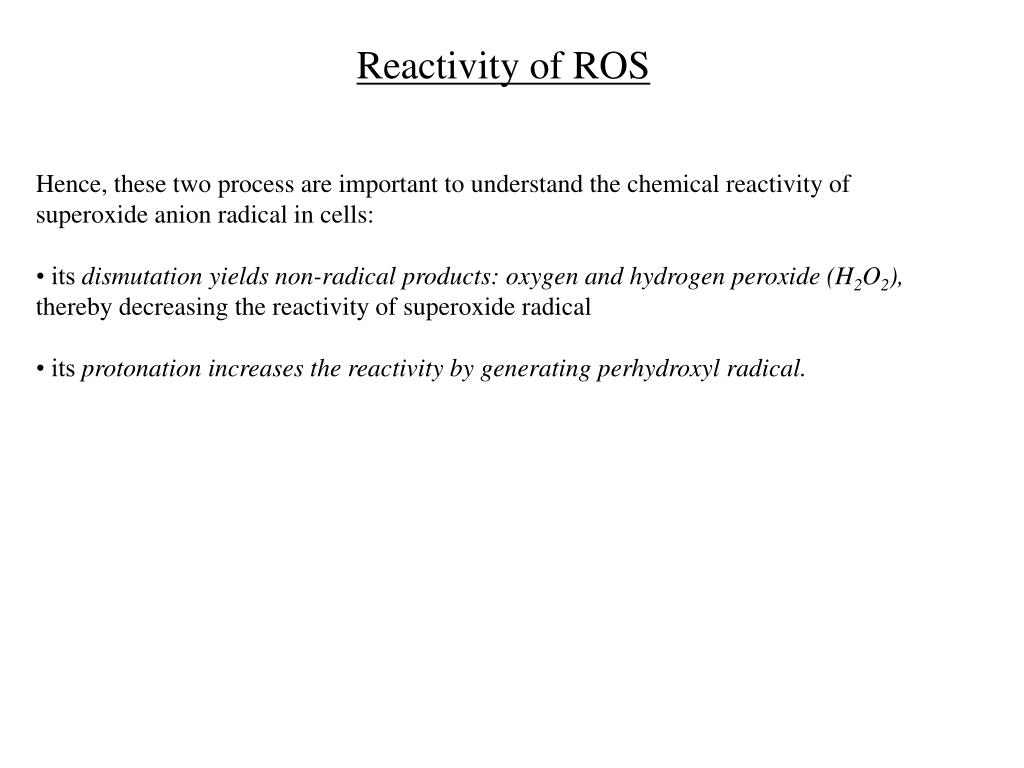 Reactivity of ROS

Hence, these two process are important to understand the chemical reactivity of superoxide anion radical in cells:

• its dismutation yields non-radical products: oxygen and hydrogen peroxide ($H_2O_2$), thereby decreasing the reactivity of superoxide radical

• its protonation increases the reactivity by generating perhydroxyl radical.